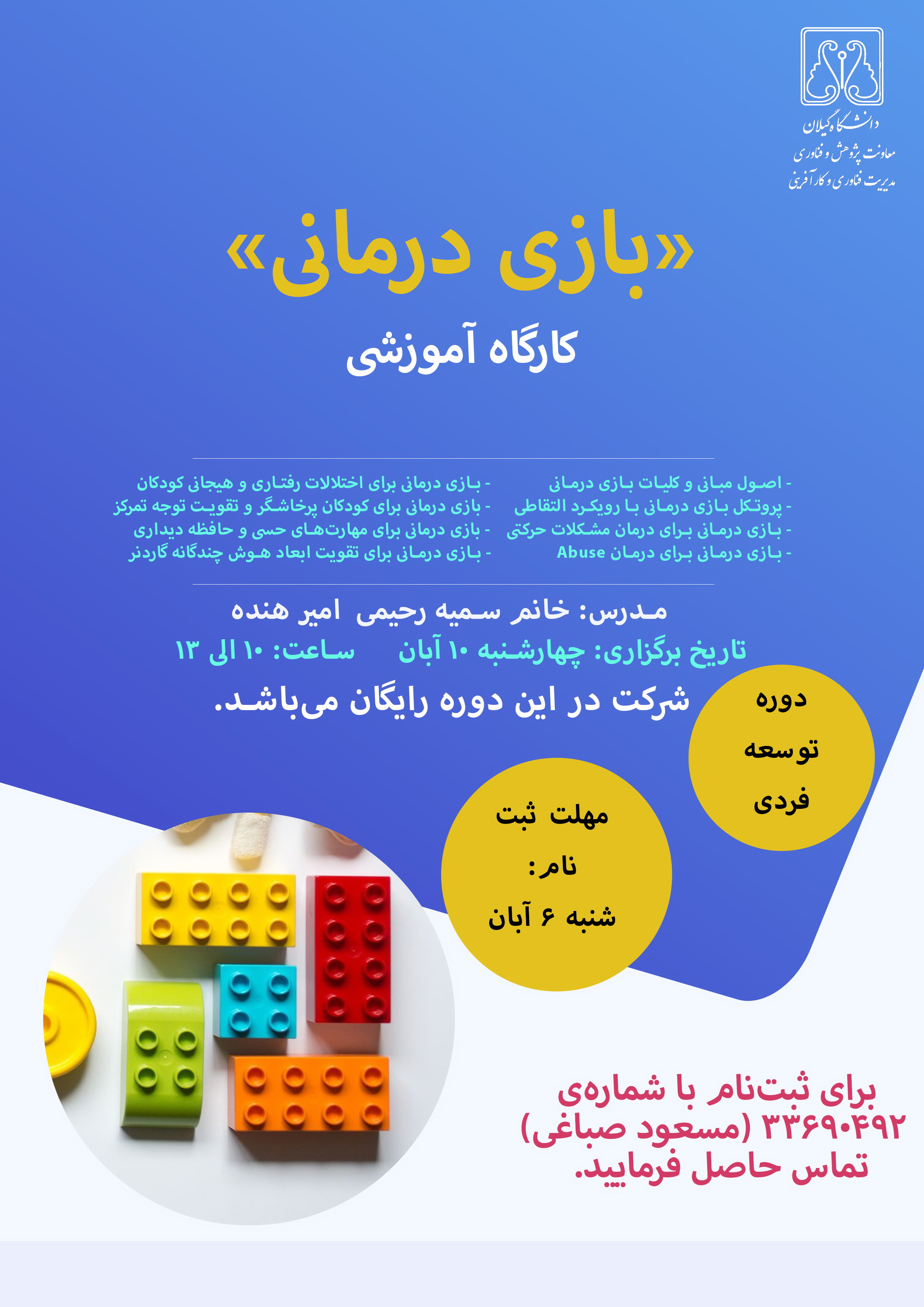 دانشگاه گیلان
معاونت پژوهش و فناوری
مدیریت فناوری و کارآفرینی

«بازی درمانی»

کارگاه آموزشی

- اصول مبانی و کلیات بازی درمانی
- پروتکل بازی درمانی با رویکرد التقاطی
- بازی درمانی برای درمان مشکلات حرکتی
- بازی درمانی برای درمان Abuse

- بازی درمانی برای اختلالات رفتاری و هیجانی کودکان
- بازی درمانی برای کودکان پرخاشگر و تقویت توجه تمرکز
- بازی درمانی برای مهارت‌های حسی و حافظه دیداری
- بازی درمانی برای تقویت ابعاد هوش چندگانه گاردنر

مدرس: خانم سمیه رحیمی امیر هنده

تاریخ برگزاری: چهارشنبه ۱۰ آبان ساعت: ۱۰ الی ۱۳

شرکت در این دوره رایگان می‌باشد.

دوره
توسعه
فردی

مهلت ثبت
نام:
شنبه ۶ آبان

برای ثبت‌نام با شماره‌ی ۳۳۶۹۰۴۹۲ (مسعود صباغی) تماس حاصل فرمایید.